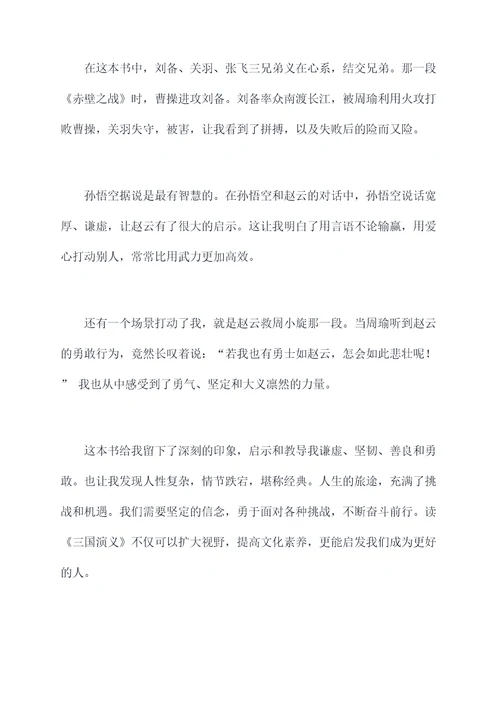 在这本书中，刘备、关羽、张飞三兄弟义在心系，结交兄弟。那一段《赤壁之战》时，曹操进攻刘备。刘备率众南渡长江，被周瑜利用火攻打败曹操，关羽失守，被害，让我看到了拼搏，以及失败后的险而又险。

孙悟空据说是最有智慧的。在孙悟空和赵云的对话中，孙悟空说话宽厚、谦虚，让赵云有了很大的启示。这让我明白了用言语不论输赢，用爱心打动别人，常常比用武力更加高效。

还有一个场景打动了我，就是赵云救周小旋那一段。当周瑜听到赵云的勇敢行为，竟然长叹着说：“若我也有勇士如赵云，怎会如此悲壮呢！” 我也从中感受到了勇气、坚定和大义凛然的力量。

这本书给我留下了深刻的印象，启示和教导我谦虚、坚韧、善良和勇敢。也让我发现人性复杂，情节跌宕，堪称经典。人生的旅途，充满了挑战和机遇。我们需要坚定的信念，勇于面对各种挑战，不断奋斗前行。读《三国演义》不仅可以扩大视野，提高文化素养，更能启发我们成为更好的人。